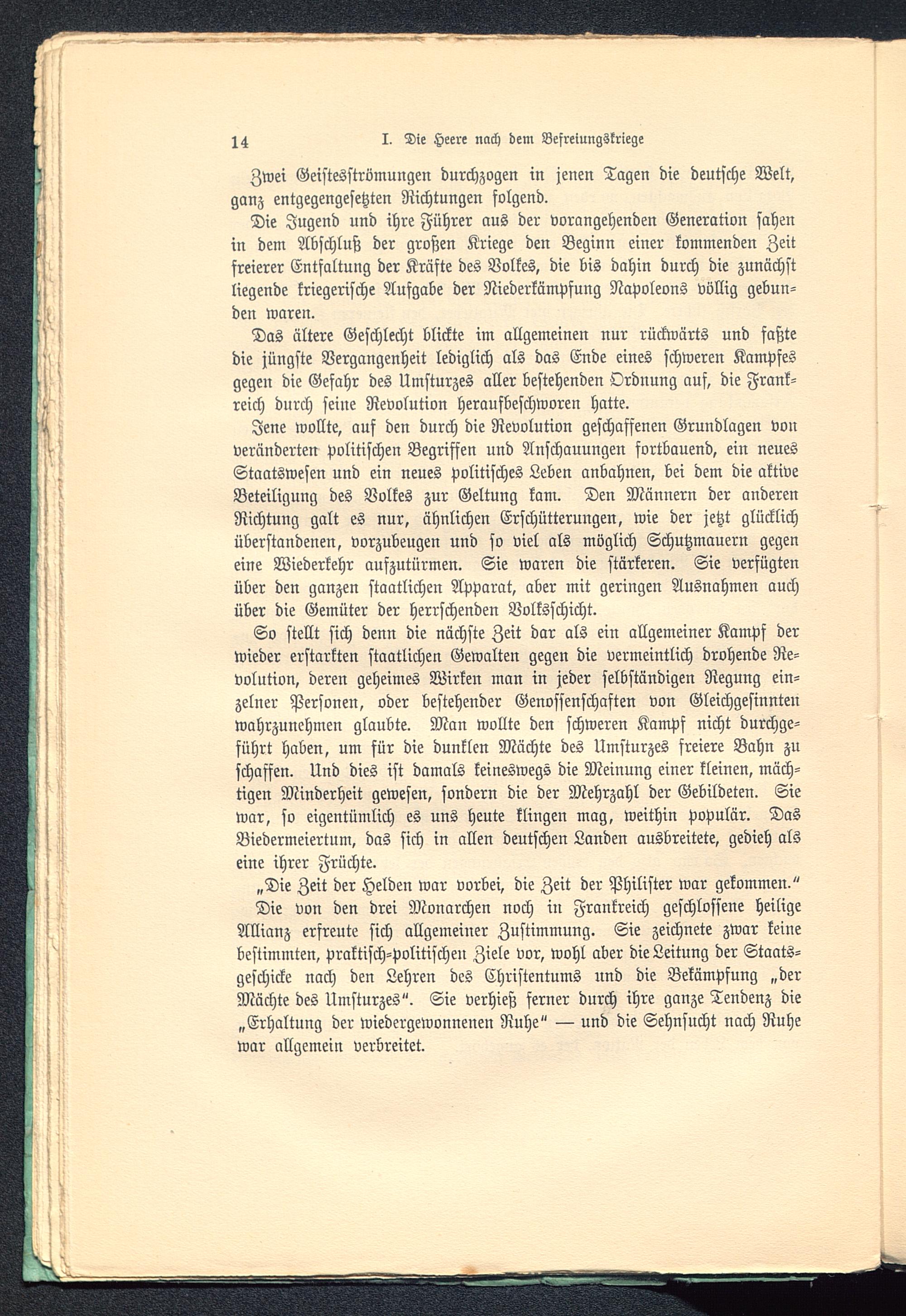 14 I. Die Heere nach dem Befreiungskriege

Zwei Geistesströmungen durchzogen in jenen Tagen die deutsche Welt, ganz entgegengesetzten Richtungen folgend.

Die Jugend und ihre Führer aus der vorangehenden Generation sahen in dem Abschluß der großen Kriege den Beginn einer kommenden Zeit freierer Entfaltung der Kräfte des Volkes, die bis dahin durch die zunächst liegende kriegerische Aufgabe der Niederkämpfung Napoleons völlig gebunden waren.

Das ältere Geschlecht blickte im allgemeinen nur rückwärts und faßte die jüngste Vergangenheit lediglich als das Ende eines schweren Kampfes gegen die Gefahr des Umsturzes aller bestehenden Ordnung auf, die Frankreich durch seine Revolution heraufbeschworen hatte.

Jene wollte, auf den durch die Revolution geschaffenen Grundlagen von veränderten politischen Begriffen und Anschauungen fortbauend, ein neues Staatswesen und ein neues politisches Leben anbahnen, bei dem die aktive Beteiligung des Volkes zur Geltung kam. Den Männern der anderen Richtung galt es nur, ähnlichen Erschütterungen, wie der jetzt glücklich überstandenen, vorzubeugen und so viel als möglich Schutzmauern gegen eine Wiederkehr aufzutürmen. Sie waren die stärkeren. Sie verfügten über den ganzen staatlichen Apparat, aber mit geringen Ausnahmen auch über die Gemüter der herrschenden Volksschicht.

So stellt sich denn die nächste Zeit dar als ein allgemeiner Kampf der wieder erstarkten staatlichen Gewalten gegen die vermeintlich drohende Revolution, deren geheimes Wirken man in jeder selbständigen Regung einzelner Personen, oder bestehender Genossenschaften von Gleichgesinnten wahrzunehmen glaubte. Man wollte den schweren Kampf nicht durchgeführt haben, um für die dunklen Mächte des Umsturzes freiere Bahn zu schaffen. Und dies ist damals keineswegs die Meinung einer kleinen, mächtigen Minderheit gewesen, sondern die der Mehrzahl der Gebildeten. Sie war, so eigentümlich es uns heute klingen mag, weithin populär. Das Biedermeiertum, das sich in allen deutschen Landen ausbreitete, gedieh als eine ihrer Früchte.

„Die Zeit der Helden war vorbei, die Zeit der Philister war gekommen.“

Die von den drei Monarchen noch in Frankreich geschlossene heilige Allianz erfreute sich allgemeiner Zustimmung. Sie zeichnete zwar keine bestimmten, praktisch-politischen Ziele vor, wohl aber die Leitung der Staatsgeschicke nach den Lehren des Christentums und die Bekämpfung „der Mächte des Umsturzes“. Sie verhieß ferner durch ihre ganze Tendenz die „Erhaltung der wiedergewonnenen Ruhe“ — und die Sehnsucht nach Ruhe war allgemein verbreitet.